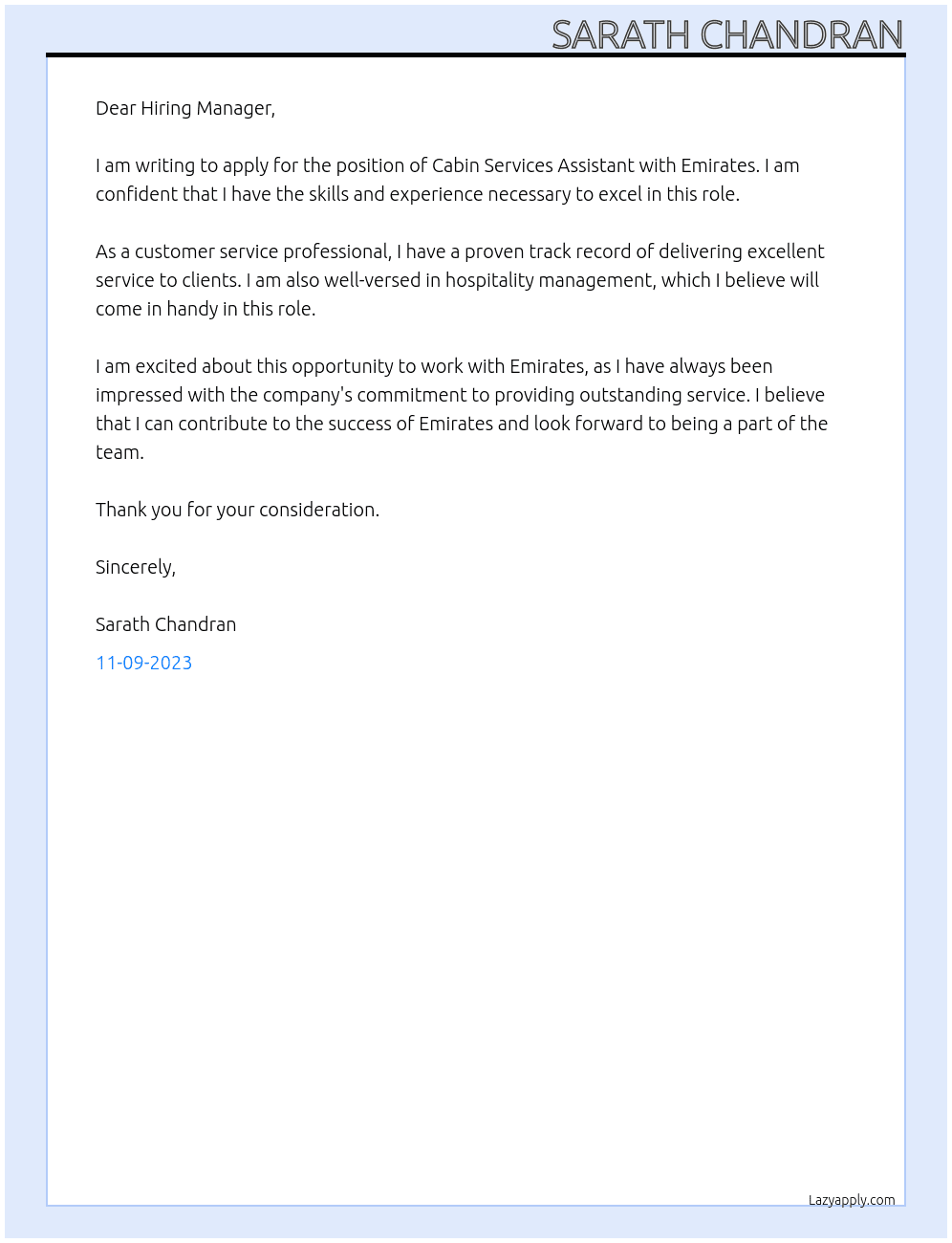 SARATH CHANDRAN

Dear Hiring Manager,

I am writing to apply for the position of Cabin Services Assistant with Emirates. I am confident that I have the skills and experience necessary to excel in this role.

As a customer service professional, I have a proven track record of delivering excellent service to clients. I am also well-versed in hospitality management, which I believe will come in handy in this role.

I am excited about this opportunity to work with Emirates, as I have always been impressed with the company's commitment to providing outstanding service. I believe that I can contribute to the success of Emirates and look forward to being a part of the team.

Thank you for your consideration.

Sincerely,

Sarath Chandran

11-09-2023

Lazyapply.com